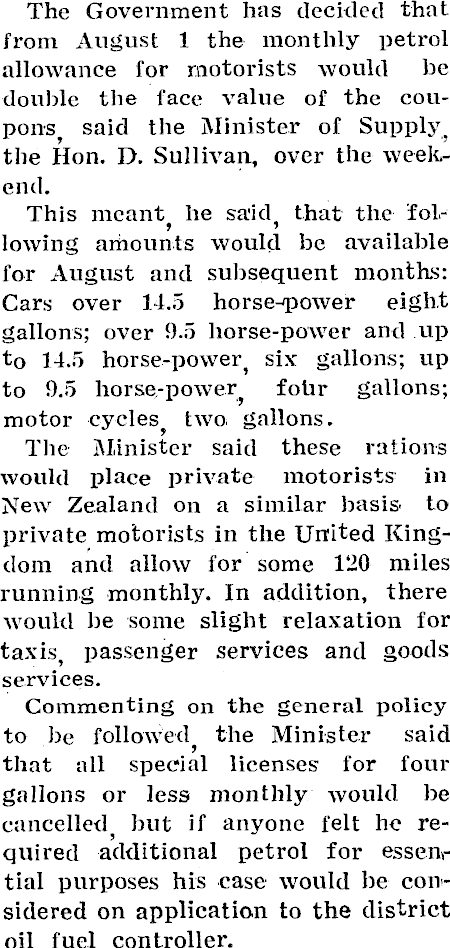 The Government has decided that from August 1 the monthly petrol allowance for motorists would be double the face value of the coupons, said the Minister of Supply, the Hon. D. Sullivan, over the weekend.

This meant, he said, that the following amounts would be available for August and subsequent months: Cars over 14.5 horse-power eight gallons; over 9.5 horse-power and up to 14.5 horse-power, six gallons; up to 9.5 horse-power, four gallons; motor cycles, two gallons.

The Minister said these rations would place private motorists in New Zealand on a similar basis to private motorists in the United Kingdom and allow for some 120 miles running monthly. In addition, there would be some slight relaxation for taxis, passenger services and goods services.

Commenting on the general policy to be followed, the Minister said that all special licenses for four gallons or less monthly would be cancelled, but if anyone felt he required additional petrol for essential purposes his case would be considered on application to the district oil fuel controller.